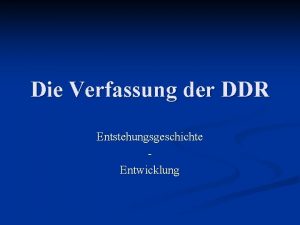 Die Verfassung der DDR

Entstehungsgeschichte
-
Entwicklung